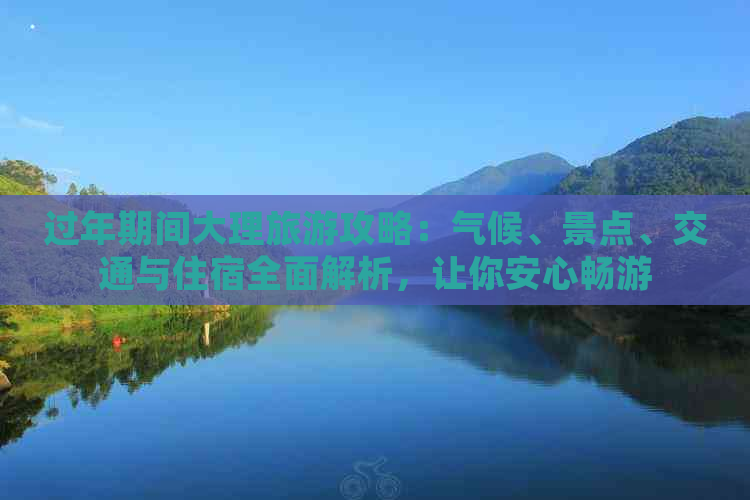 过年期间大理旅游攻略：气候、景点、交通与住宿全面解析，让你安心畅游